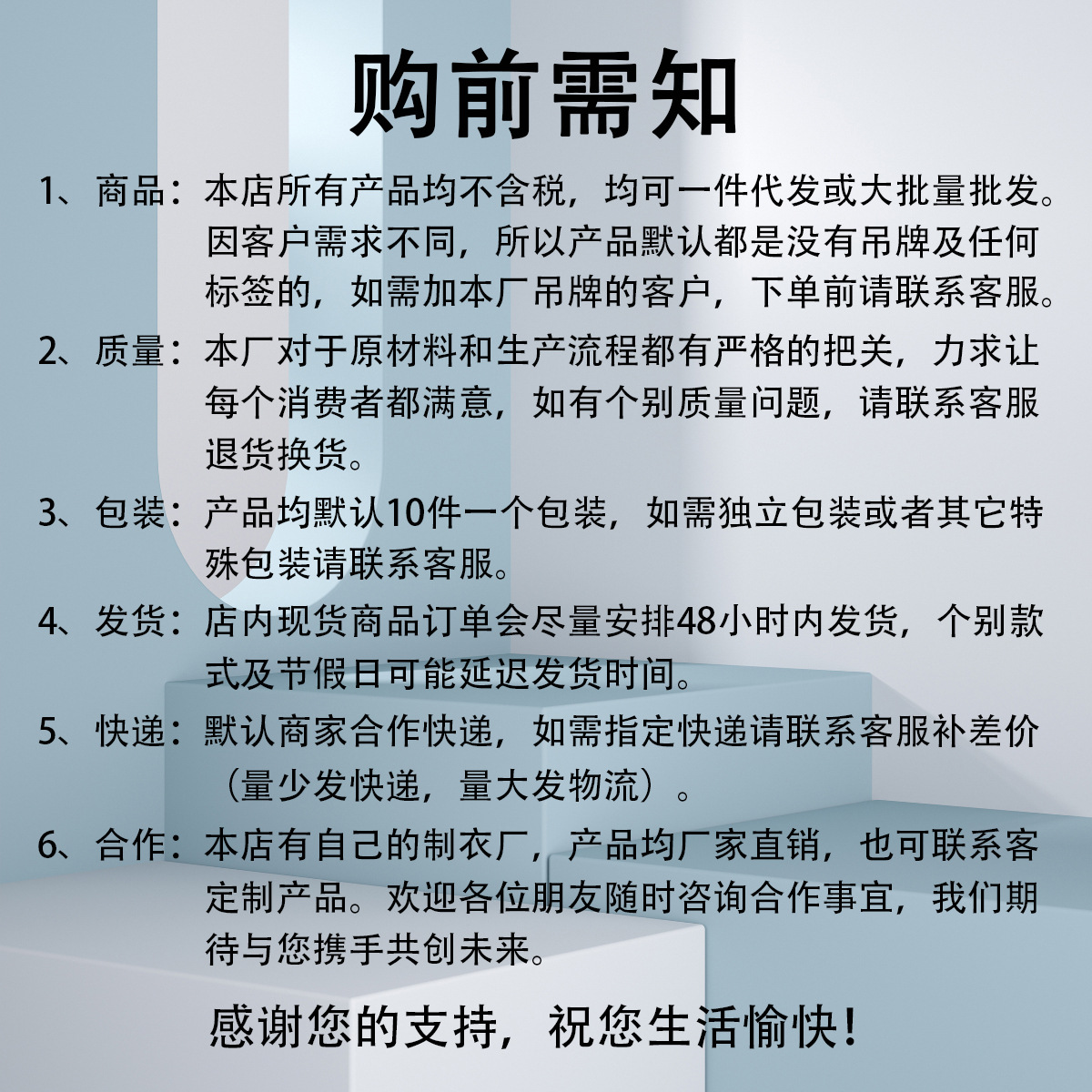 购前需知

1、商品：本店所有产品均不含税，均可一件代发或大批量批发。因客户需求不同，所以产品默认都是没有吊牌及任何标签的，如需加本厂吊牌的客户，下单前请联系客服。

2、质量：本厂对于原材料和生产流程都有严格的把关，力求让每个消费者都满意，如有个别质量问题，请联系客服退货换货。

3、包装：产品均默认10件一个包装，如需独立包装或者其它特殊包装请联系客服。

4、发货：店内现货商品订单会尽量安排48小时内发货，个别款式及节假日可能延迟发货时间。

5、快递：默认商家合作快递，如需指定快递请联系客服补差价（量少发快递，量大发物流）。

6、合作：本店有自己的制衣厂，产品均厂家直销，也可联系客定制产品。欢迎各位朋友随时咨询合作事宜，我们期待与您携手共创未来。

感谢您的支持，祝您生活愉快！